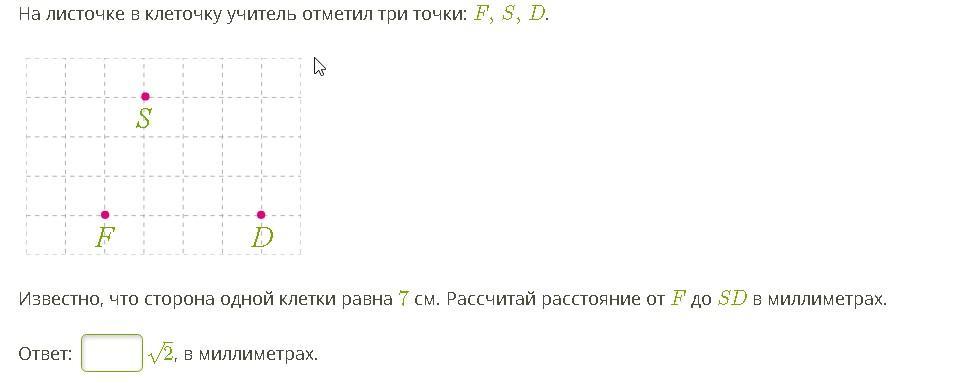 На листочке в клеточку учитель отметил три точки: $F$, $S$, $D$.

$S$

$F$ $D$

Известно, что сторона одной клетки равна $7$ см. Рассчитай расстояние от $F$ до $SD$ в миллиметрах.

Ответ: $\sqrt{2}$, в миллиметрах.